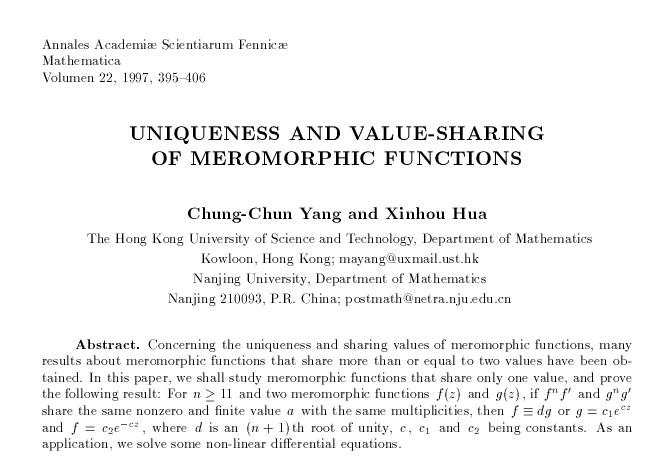 Annales Academiæ Scientiarum Fennicæ
Mathematica
Volumen 22, 1997, 395–406

UNIQUENESS AND VALUE-SHARING
OF MEROMORPHIC FUNCTIONS

Chung-Chun Yang and Xinhou Hua

The Hong Kong University of Science and Technology, Department of Mathematics
Kowloon, Hong Kong; mayang@uxmail.ust.hk
Nanjing University, Department of Mathematics
Nanjing 210093, P.R. China; postmath@netra.nju.edu.cn

Abstract. Concerning the uniqueness and sharing values of meromorphic functions, many results about meromorphic functions that share more than or equal to two values have been obtained. In this paper, we shall study meromorphic functions that share only one value, and prove the following result: For $n \geq 11$ and two meromorphic functions $f(z)$ and $g(z)$, if $f^n f'$ and $g^n g'$ share the same nonzero and finite value $a$ with the same multiplicities, then $f \equiv dg$ or $g = c_1 e^{cz}$ and $f = c_2 e^{-cz}$, where $d$ is an $(n+1)$th root of unity, $c$, $c_1$ and $c_2$ being constants. As an application, we solve some non-linear differential equations.